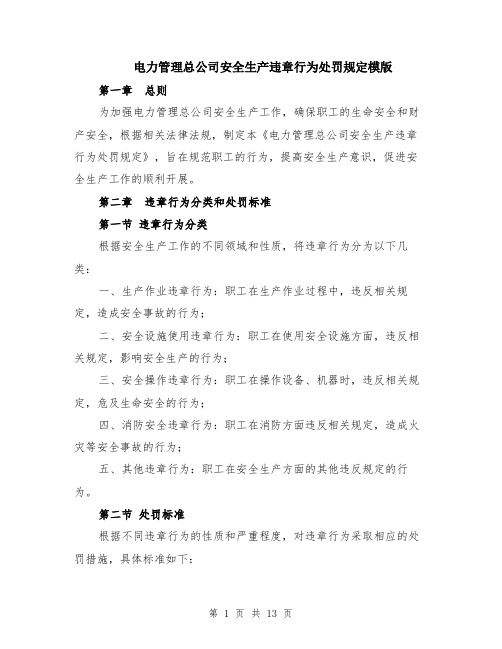 电力管理总公司安全生产违章行为处罚规定模版

第一章　总则

为加强电力管理总公司安全生产工作，确保职工的生命安全和财产安全，根据相关法律法规，制定本《电力管理总公司安全生产违章行为处罚规定》，旨在规范职工的行为，提高安全生产意识，促进安全生产工作的顺利开展。

第二章　违章行为分类和处罚标准

第一节 违章行为分类

根据安全生产工作的不同领域和性质，将违章行为分为以下几类：

一、生产作业违章行为：职工在生产作业过程中，违反相关规定，造成安全事故的行为；

二、安全设施使用违章行为：职工在使用安全设施方面，违反相关规定，影响安全生产的行为；

三、安全操作违章行为：职工在操作设备、机器时，违反相关规定，危及生命安全的行为；

四、消防安全违章行为：职工在消防方面违反相关规定，造成火灾等安全事故的行为；

五、其他违章行为：职工在安全生产方面的其他违反规定的行为。

第二节 处罚标准

根据不同违章行为的性质和严重程度，对违章行为采取相应的处罚措施，具体标准如下：

第 1 页 共 13 页